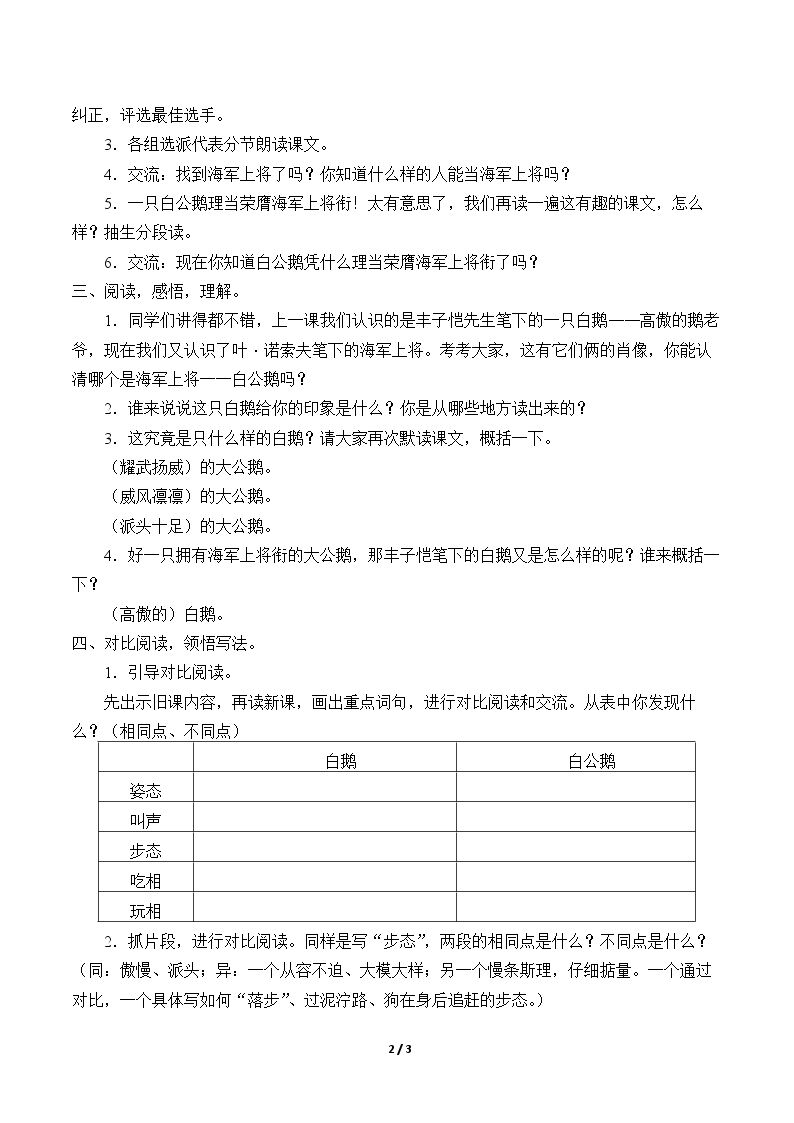 纠正，评选最佳选手。

3．各组选派代表分节朗读课文。

4．交流：找到海军上将了吗？你知道什么样的人能当海军上将吗？

5．一只白公鹅理当荣膺海军上将衔！太有意思了，我们再读一遍这有趣的课文，怎么样？抽生分段读。

6．交流：现在你知道白公鹅凭什么理当荣膺海军上将衔了吗？

三、阅读，感悟，理解。

1．同学们讲得都不错，上一课我们认识的是丰子恺先生笔下的一只白鹅——高傲的鹅老爷，现在我们又认识了叶·诺索夫笔下的海军上将。考考大家，这有它们俩的肖像，你能认清哪个是海军上将——白公鹅吗？

2．谁来说说这只白鹅给你的印象是什么？你是从哪些地方读出来的？

3．这究竟是只什么样的白鹅？请大家再次默读课文，概括一下。

（耀武扬威）的大公鹅。

（威风凛凛）的大公鹅。

（派头十足）的大公鹅。

4．好一只拥有海军上将衔的大公鹅，那丰子恺笔下的白鹅又是怎么样的呢？谁来概括一下？

（高傲的）白鹅。

四、对比阅读，领悟写法。

1．引导对比阅读。

先出示旧课内容，再读新课，画出重点词句，进行对比阅读和交流。从表中你发现什么？（相同点、不同点）

|  | 白鹅 | 白公鹅 |
|---|---|---|
| 姿态 |  |  |
| 叫声 |  |  |
| 步态 |  |  |
| 吃相 |  |  |
| 玩相 |  |  |

2．抓片段，进行对比阅读。同样是写“步态”，两段的相同点是什么？不同点是什么？（同：傲慢、派头；异：一个从容不迫、大模大样；另一个慢条斯理，仔细掂量。一个通过对比，一个具体写如何“落步”、过泥泞路、狗在身后追赶的步态。）

2 / 3